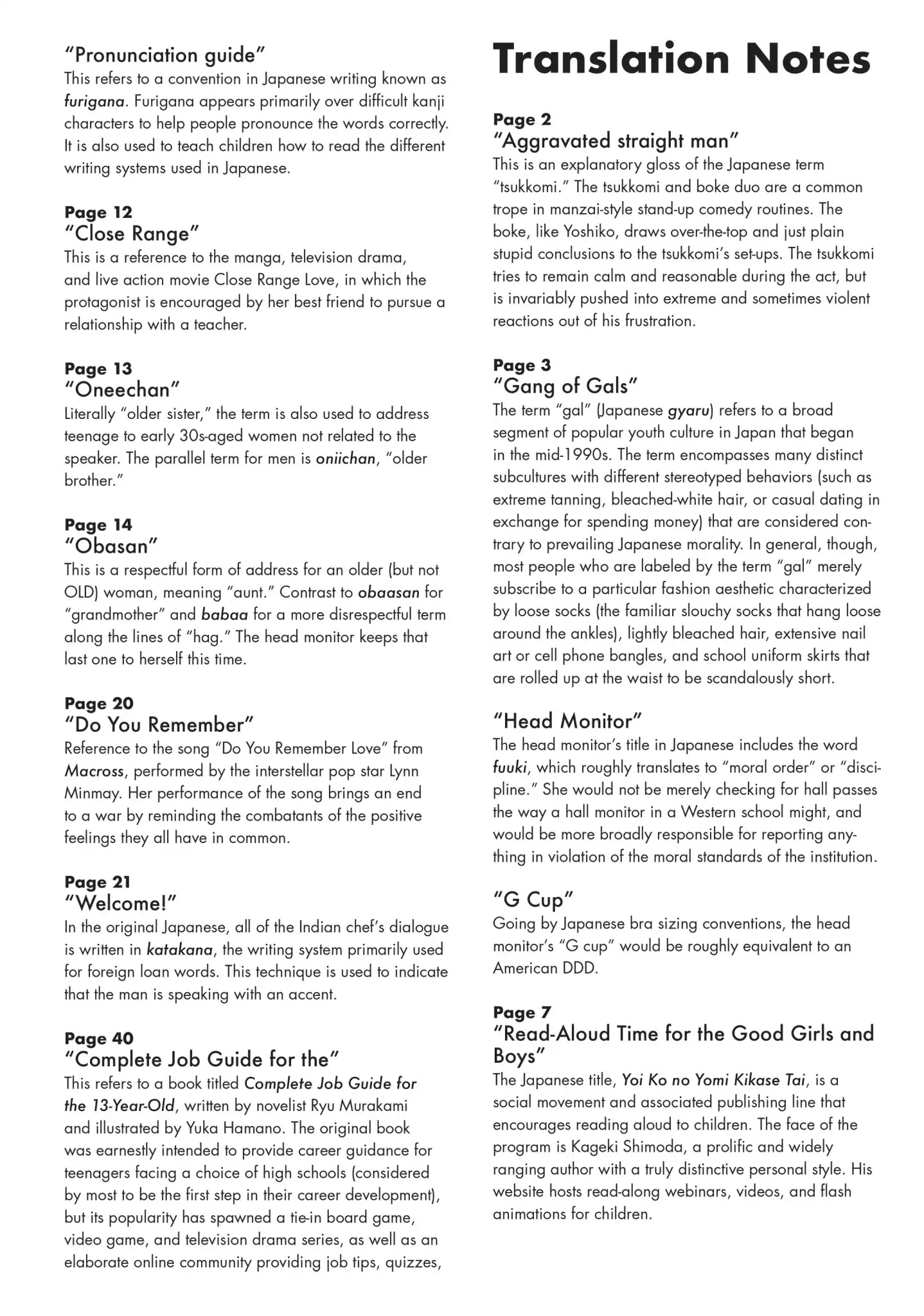 "Pronunciation guide"
This refers to a convention in Japanese writing known as furigana. Furigana appears primarily over difficult kanji characters to help people pronounce the words correctly. It is also used to teach children how to read the different writing systems used in Japanese.

Page 12
"Close Range"
This is a reference to the manga, television drama, and live action movie Close Range Love, in which the protagonist is encouraged by her best friend to pursue a relationship with a teacher.

Page 13
"Oneechan"
Literally "older sister," the term is also used to address teenage to early 30s-aged women not related to the speaker. The parallel term for men is oniichan, "older brother."

Page 14
"Obasan"
This is a respectful form of address for an older (but not OLD) woman, meaning "aunt." Contrast to obaasan for "grandmother" and babaa for a more disrespectful term along the lines of "hag." The head monitor keeps that last one to herself this time.

Page 20
"Do You Remember"
Reference to the song "Do You Remember Love" from Macross, performed by the interstellar pop star Lynn Minmay. Her performance of the song brings an end to a war by reminding the combatants of the positive feelings they all have in common.

Page 21
"Welcome!"
In the original Japanese, all of the Indian chef's dialogue is written in katakana, the writing system primarily used for foreign loan words. This technique is used to indicate that the man is speaking with an accent.

Page 40
"Complete Job Guide for the"
This refers to a book titled Complete Job Guide for the 13-Year-Old, written by novelist Ryu Murakami and illustrated by Yuka Hamano. The original book was earnestly intended to provide career guidance for teenagers facing a choice of high schools (considered by most to be the first step in their career development), but its popularity has spawned a tie-in board game, video game, and television drama series, as well as an elaborate online community providing job tips, quizzes,

Translation Notes

Page 2
"Aggravated straight man"
This is an explanatory gloss of the Japanese term "tsukkomi." The tsukkomi and boke duo are a common trope in manzai-style stand-up comedy routines. The boke, like Yoshiko, draws over-the-top and just plain stupid conclusions to the tsukkomi's set-ups. The tsukkomi tries to remain calm and reasonable during the act, but is invariably pushed into extreme and sometimes violent reactions out of his frustration.

Page 3
"Gang of Gals"
The term "gal" (Japanese gyaru) refers to a broad segment of popular youth culture in Japan that began in the mid-1990s. The term encompasses many distinct subcultures with different stereotyped behaviors (such as extreme tanning, bleached-white hair, or casual dating in exchange for spending money) that are considered contrary to prevailing Japanese morality. In general, though, most people who are labeled by the term "gal" merely subscribe to a particular fashion aesthetic characterized by loose socks (the familiar slouchy socks that hang loose around the ankles), lightly bleached hair, extensive nail art or cell phone bangles, and school uniform skirts that are rolled up at the waist to be scandalously short.

"Head Monitor"
The head monitor's title in Japanese includes the word fuuki, which roughly translates to "moral order" or "discipline." She would not be merely checking for hall passes the way a hall monitor in a Western school might, and would be more broadly responsible for reporting anything in violation of the moral standards of the institution.

"G Cup"
Going by Japanese bra sizing conventions, the head monitor's "G cup" would be roughly equivalent to an American DDD.

Page 7
"Read-Aloud Time for the Good Girls and Boys"
The Japanese title, Yoi Ko no Yomi Kikase Tai, is a social movement and associated publishing line that encourages reading aloud to children. The face of the program is Kageki Shimoda, a prolific and widely ranging author with a truly distinctive personal style. His website hosts read-along webinars, videos, and flash animations for children.